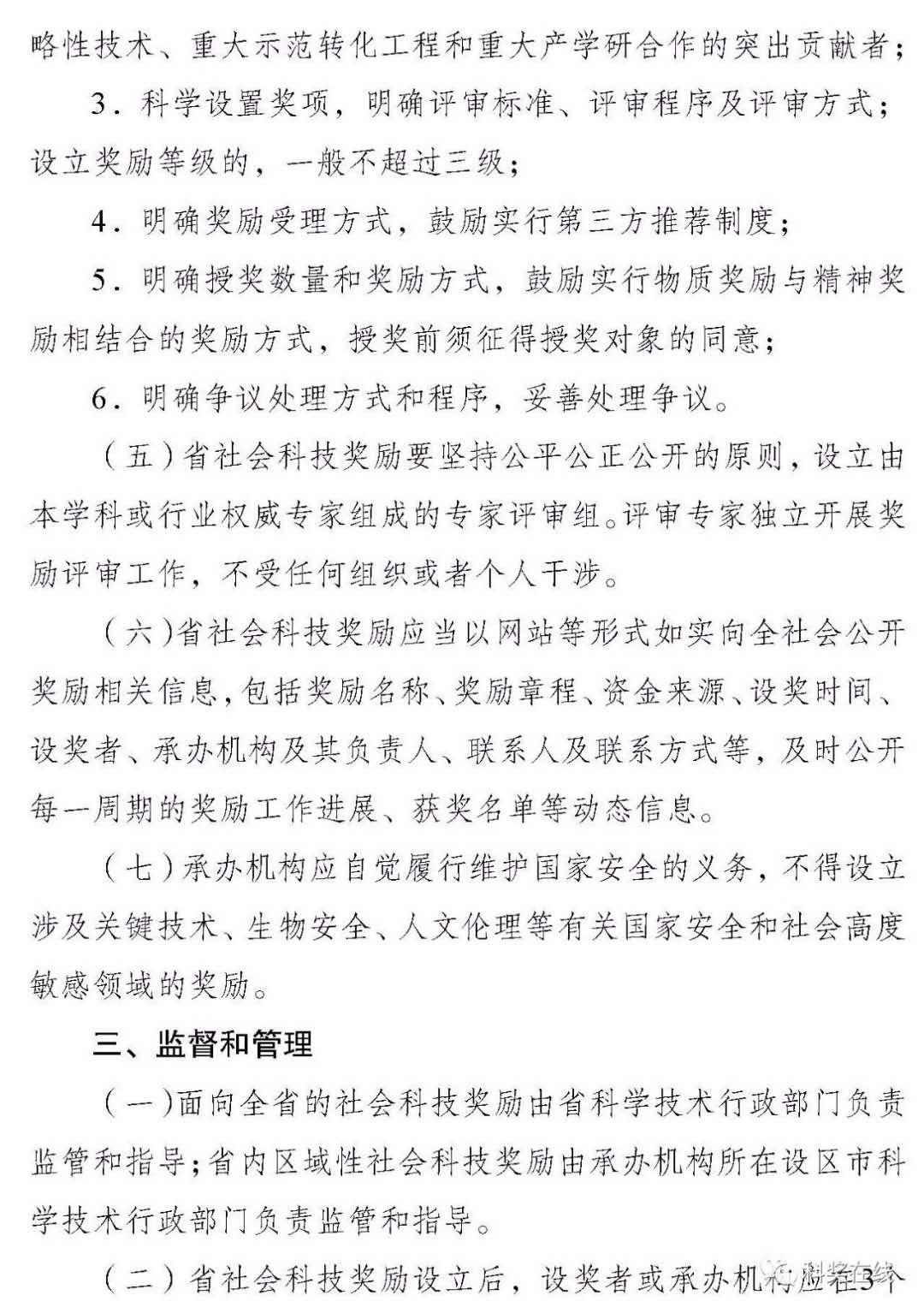 略性技术、重大示范转化工程和重大产学研合作的突出贡献者；

3．科学设置奖项，明确评审标准、评审程序及评审方式；设立奖励等级的，一般不超过三级；

4．明确奖励受理方式，鼓励实行第三方推荐制度；

5．明确授奖数量和奖励方式，鼓励实行物质奖励与精神奖励相结合的奖励方式，授奖前须征得授奖对象的同意；

6．明确争议处理方式和程序，妥善处理争议。

（五）省社会科技奖励要坚持公平公正公开的原则，设立由本学科或行业权威专家组成的专家评审组。评审专家独立开展奖励评审工作，不受任何组织或者个人干涉。

（六）省社会科技奖励应当以网站等形式如实向全社会公开奖励相关信息，包括奖励名称、奖励章程、资金来源、设奖时间、设奖者、承办机构及其负责人、联系人及联系方式等，及时公开每一周期的奖励工作进展、获奖名单等动态信息。

（七）承办机构应自觉履行维护国家安全的义务，不得设立涉及关键技术、生物安全、人文伦理等有关国家安全和社会高度敏感领域的奖励。

三、监督和管理

（一）面向全省的社会科技奖励由省科学技术行政部门负责监管和指导；省内区域性社会科技奖励由承办机构所在设区市科学技术行政部门负责监管和指导。

（二）省社会科技奖励设立后，设奖者或承办机构应在3个

科奖在线